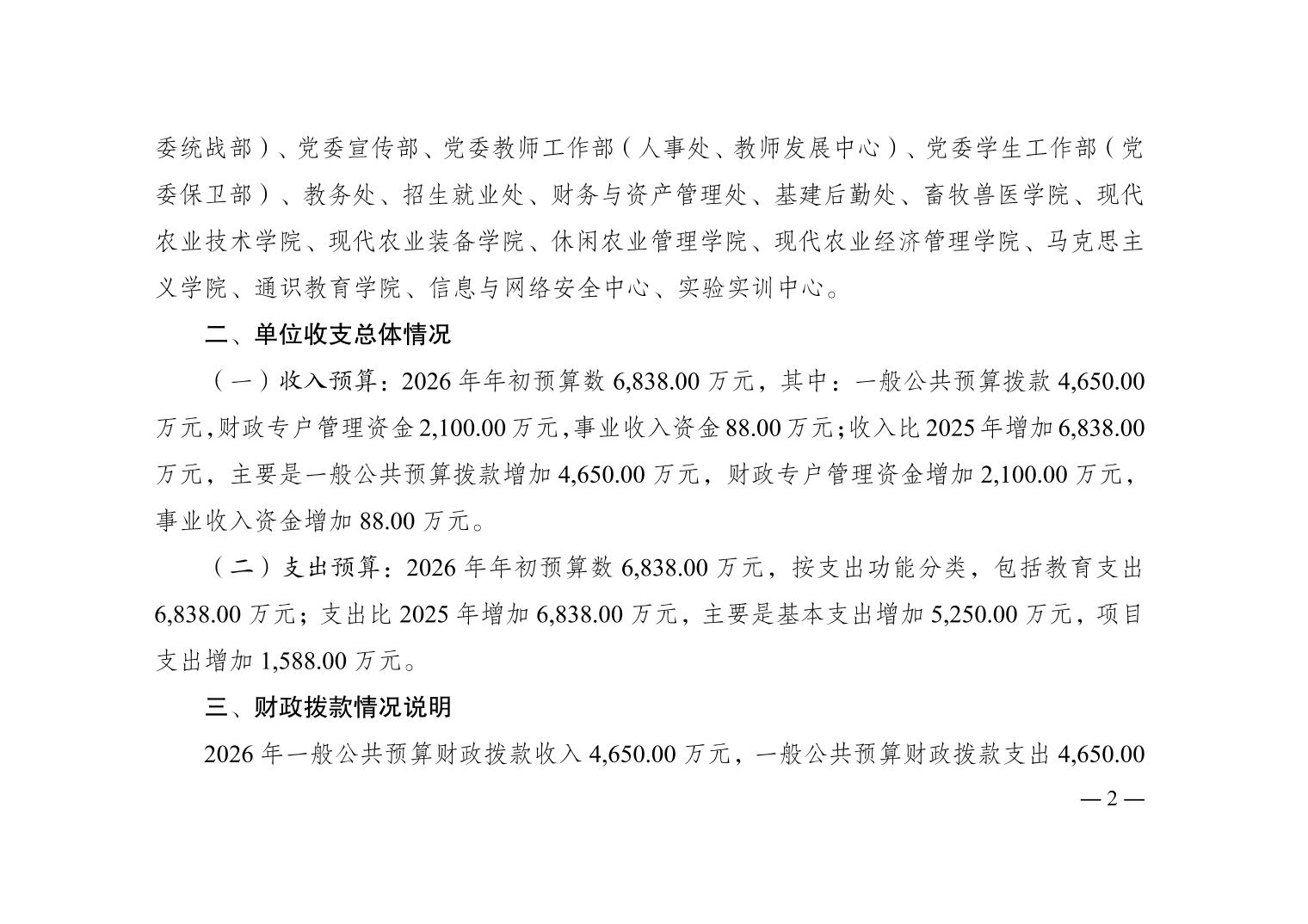 委统战部）、党委宣传部、党委教师工作部（人事处、教师发展中心）、党委学生工作部（党委保卫部）、教务处、招生就业处、财务与资产管理处、基建后勤处、畜牧兽医学院、现代农业技术学院、现代农业装备学院、休闲农业管理学院、现代农业经济管理学院、马克思主义学院、通识教育学院、信息与网络安全中心、实验实训中心。

二、单位收支总体情况

（一）收入预算：2026 年年初预算数 6,838.00 万元，其中：一般公共预算拨款 4,650.00 万元，财政专户管理资金 2,100.00 万元，事业收入资金 88.00 万元；收入比 2025 年增加 6,838.00 万元，主要是一般公共预算拨款增加 4,650.00 万元，财政专户管理资金增加 2,100.00 万元，事业收入资金增加 88.00 万元。

（二）支出预算：2026 年年初预算数 6,838.00 万元，按支出功能分类，包括教育支出 6,838.00 万元；支出比 2025 年增加 6,838.00 万元，主要是基本支出增加 5,250.00 万元，项目支出增加 1,588.00 万元。

三、财政拨款情况说明

2026 年一般公共预算财政拨款收入 4,650.00 万元，一般公共预算财政拨款支出 4,650.00

— 2 —